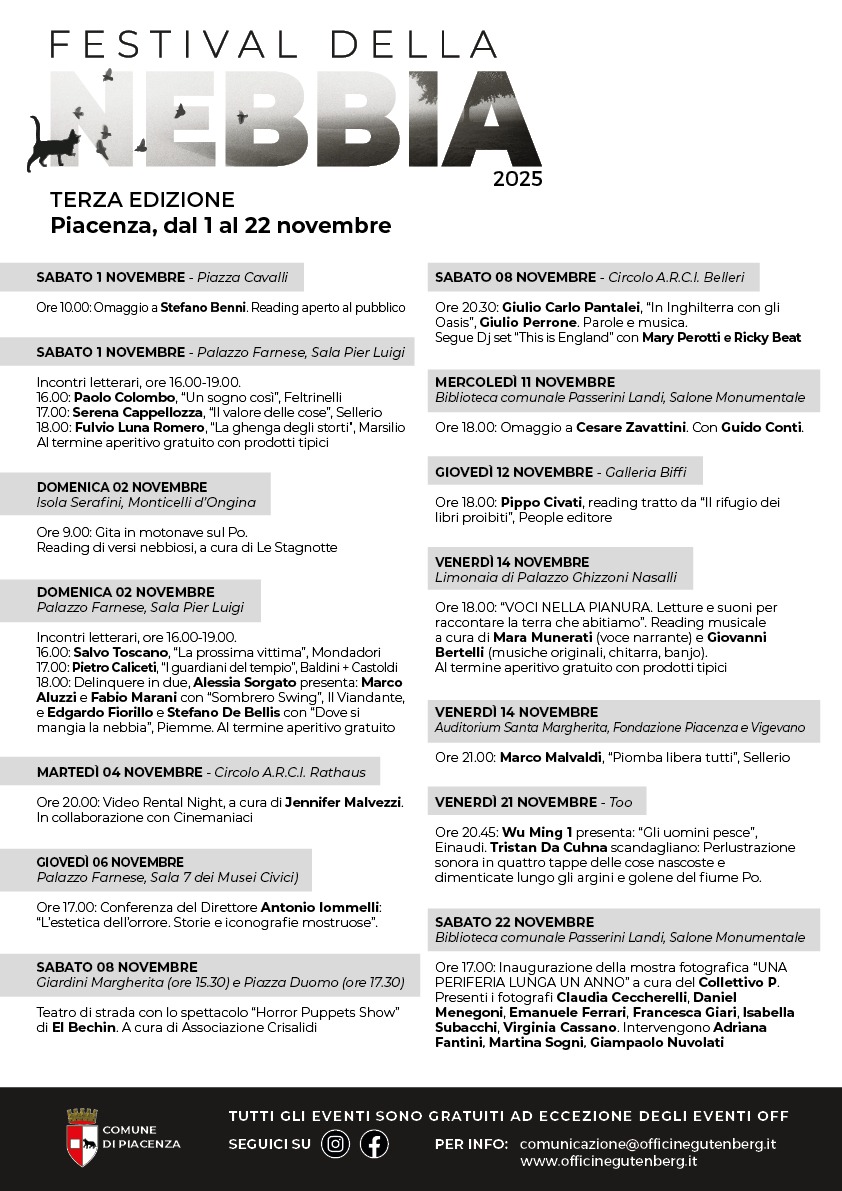 FESTIVAL DELLA
NEBBIA
2025

TERZA EDIZIONE
Piacenza, dal 1 al 22 novembre

SABATO 1 NOVEMBRE - Piazza Cavalli

Ore 10.00: Omaggio a Stefano Benni. Reading aperto al pubblico

SABATO 1 NOVEMBRE - Palazzo Farnese, Sala Pier Luigi

Incontri letterari, ore 16.00-19.00.
16.00: Paolo Colombo, "Un sogno così", Feltrinelli
17.00: Serena Cappellozza, "Il valore delle cose", Sellerio
18.00: Fulvio Luna Romero, "La ghenga degli storti", Marsilio
Al termine aperitivo gratuito con prodotti tipici

DOMENICA 02 NOVEMBRE
Isola Serafini, Monticelli d'Ongina

Ore 9.00: Gita in motonave sul Po.
Reading di versi nebbiosi, a cura di Le Stagnotte

DOMENICA 02 NOVEMBRE
Palazzo Farnese, Sala Pier Luigi

Incontri letterari, ore 16.00-19.00.
16.00: Salvo Toscano, "La prossima vittima", Mondadori
17.00: Pietro Caliceti, "I guardiani del tempio", Baldini + Castoldi
18.00: Delinquere in due, Alessia Sorgato presenta: Marco Aluzzi e Fabio Marani con "Sombrero Swing", Il Viandante, e Edgardo Fiorillo e Stefano De Bellis con "Dove si mangia la nebbia", Piemme. Al termine aperitivo gratuito

MARTEDÌ 04 NOVEMBRE - Circolo A.R.C.I. Rathaus

Ore 20.00: Video Rental Night, a cura di Jennifer Malvezzi. In collaborazione con Cinemaniaci

GIOVEDÌ 06 NOVEMBRE
Palazzo Farnese, Sala 7 dei Musei Civici)

Ore 17.00: Conferenza del Direttore Antonio Iommelli: "L'estetica dell'orrore. Storie e iconografie mostruose".

SABATO 08 NOVEMBRE
Giardini Margherita (ore 15.30) e Piazza Duomo (ore 17.30)

Teatro di strada con lo spettacolo "Horror Puppets Show" di El Bechin. A cura di Associazione Crisalidi

SABATO 08 NOVEMBRE - Circolo A.R.C.I. Belleri

Ore 20.30: Giulio Carlo Pantalei, "In Inghilterra con gli Oasis", Giulio Perrone. Parole e musica.
Segue Dj set "This is England" con Mary Perotti e Ricky Beat

MERCOLEDÌ 11 NOVEMBRE
Biblioteca comunale Passerini Landi, Salone Monumentale

Ore 18.00: Omaggio a Cesare Zavattini. Con Guido Conti.

GIOVEDÌ 12 NOVEMBRE - Galleria Biffi

Ore 18.00: Pippo Civati, reading tratto da "Il rifugio dei libri proibiti", People editore

VENERDÌ 14 NOVEMBRE
Limonaia di Palazzo Ghizzoni Nasalli

Ore 18.00: "VOCI NELLA PIANURA. Letture e suoni per raccontare la terra che abitiamo". Reading musicale a cura di Mara Munerati (voce narrante) e Giovanni Bertelli (musiche originali, chitarra, banjo).
Al termine aperitivo gratuito con prodotti tipici

VENERDÌ 14 NOVEMBRE
Auditorium Santa Margherita, Fondazione Piacenza e Vigevano

Ore 21.00: Marco Malvaldi, "Piomba libera tutti", Sellerio

VENERDÌ 21 NOVEMBRE - Too

Ore 20.45: Wu Ming 1 presenta: "Gli uomini pesce", Einaudi. Tristan Da Cuhna scandagliano: Perlustrazione sonora in quattro tappe delle cose nascoste e dimenticate lungo gli argini e golene del fiume Po.

SABATO 22 NOVEMBRE
Biblioteca comunale Passerini Landi, Salone Monumentale

Ore 17.00: Inaugurazione della mostra fotografica "UNA PERIFERIA LUNGA UN ANNO" a cura del Collettivo P.
Presenti i fotografi Claudia Ceccherelli, Daniel Menegoni, Emanuele Ferrari, Francesca Giari, Isabella Subacchi, Virginia Cassano. Intervengono Adriana Fantini, Martina Sogni, Giampaolo Nuvolati

COMUNE DI PIACENZA

TUTTI GLI EVENTI SONO GRATUITI AD ECCEZIONE DEGLI EVENTI OFF
SEGUICI SU
PER INFO: comunicazione@officinegutenberg.it
www.officinegutenberg.it